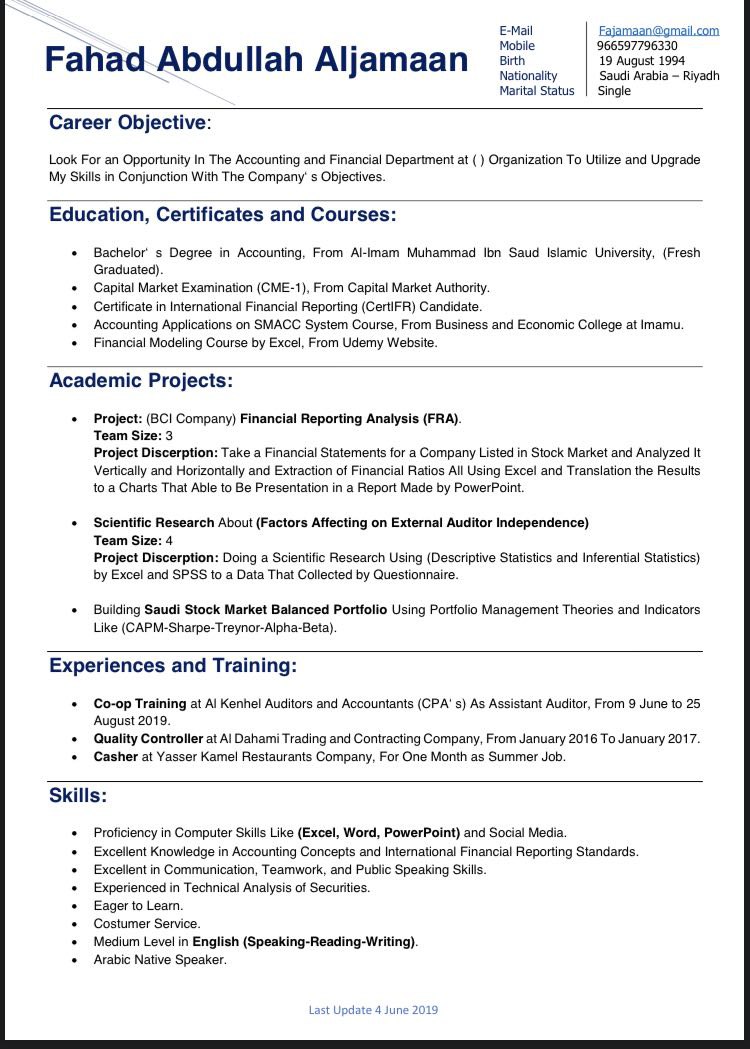 Fahad Abdullah Aljamaan

| E-Mail | Fajamaan@gmail.com |
|---|---|
| Mobile | 966597796330 |
| Birth | 19 August 1994 |
| Nationality | Saudi Arabia – Riyadh |
| Marital Status | Single |

Career Objective:

Look For an Opportunity In The Accounting and Financial Department at ( ) Organization To Utilize and Upgrade My Skills in Conjunction With The Company' s Objectives.

Education, Certificates and Courses:

• Bachelor' s Degree in Accounting, From Al-Imam Muhammad Ibn Saud Islamic University, (Fresh Graduated).
• Capital Market Examination (CME-1), From Capital Market Authority.
• Certificate in International Financial Reporting (CertIFR) Candidate.
• Accounting Applications on SMACC System Course, From Business and Economic College at Imamu.
• Financial Modeling Course by Excel, From Udemy Website.

Academic Projects:

• Project: (BCI Company) Financial Reporting Analysis (FRA).
Team Size: 3
Project Discerption: Take a Financial Statements for a Company Listed in Stock Market and Analyzed It Vertically and Horizontally and Extraction of Financial Ratios All Using Excel and Translation the Results to a Charts That Able to Be Presentation in a Report Made by PowerPoint.

• Scientific Research About (Factors Affecting on External Auditor Independence)
Team Size: 4
Project Discerption: Doing a Scientific Research Using (Descriptive Statistics and Inferential Statistics) by Excel and SPSS to a Data That Collected by Questionnaire.

• Building Saudi Stock Market Balanced Portfolio Using Portfolio Management Theories and Indicators Like (CAPM-Sharpe-Treynor-Alpha-Beta).

Experiences and Training:

• Co-op Training at Al Kenhel Auditors and Accountants (CPA' s) As Assistant Auditor, From 9 June to 25 August 2019.
• Quality Controller at Al Dahami Trading and Contracting Company, From January 2016 To January 2017.
• Casher at Yasser Kamel Restaurants Company, For One Month as Summer Job.

Skills:

• Proficiency in Computer Skills Like (Excel, Word, PowerPoint) and Social Media.
• Excellent Knowledge in Accounting Concepts and International Financial Reporting Standards.
• Excellent in Communication, Teamwork, and Public Speaking Skills.
• Experienced in Technical Analysis of Securities.
• Eager to Learn.
• Costumer Service.
• Medium Level in English (Speaking-Reading-Writing).
• Arabic Native Speaker.

Last Update 4 June 2019